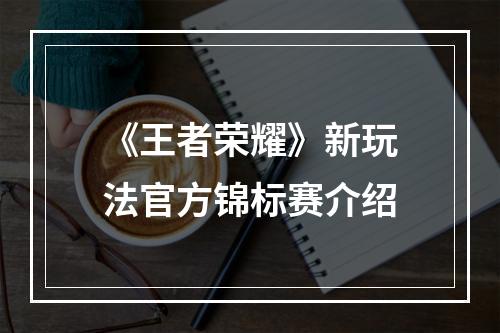 《王者荣耀》新玩法官方锦标赛介绍